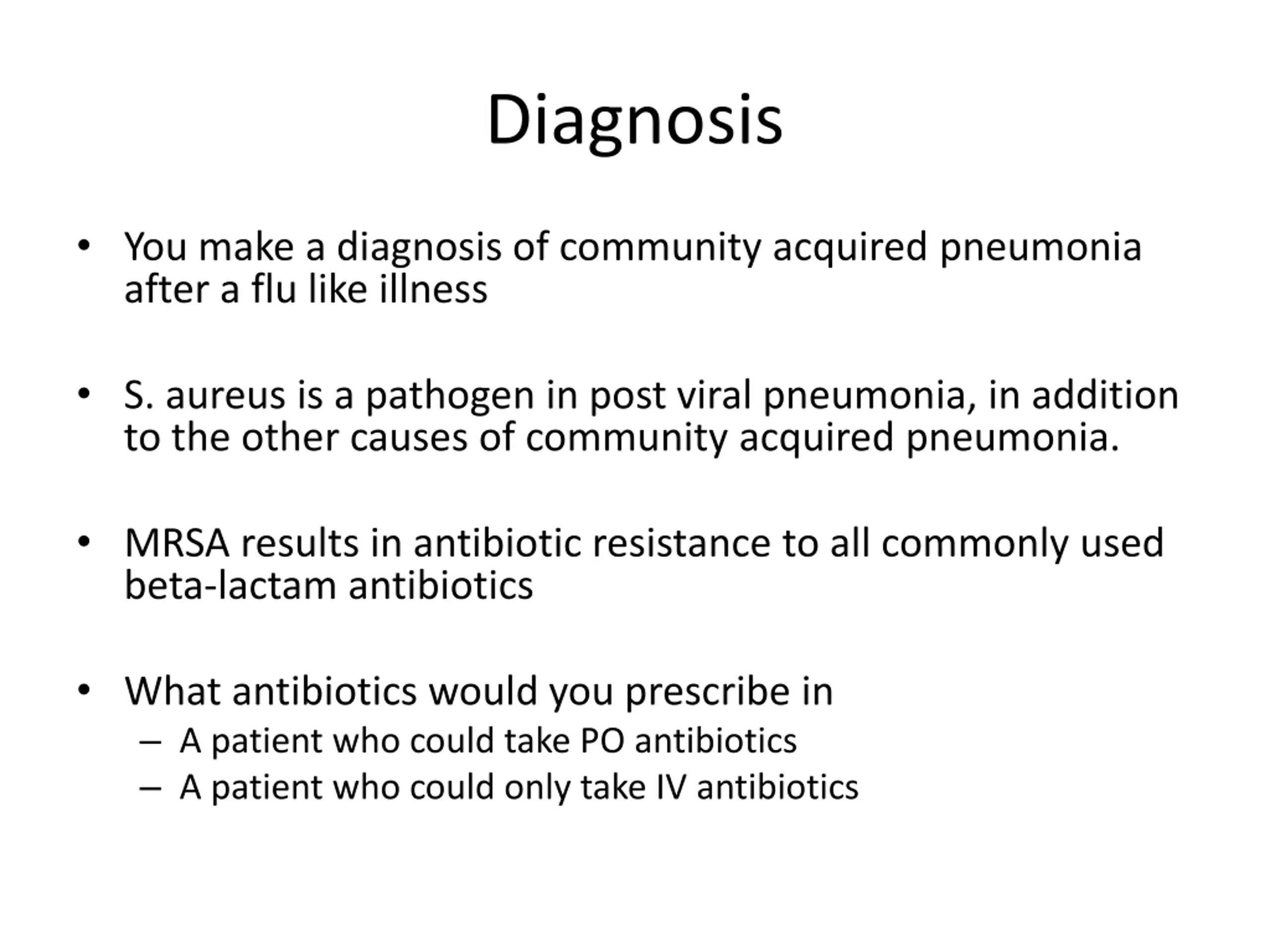 Diagnosis

• You make a diagnosis of community acquired pneumonia after a flu like illness

• S. aureus is a pathogen in post viral pneumonia, in addition to the other causes of community acquired pneumonia.

• MRSA results in antibiotic resistance to all commonly used beta-lactam antibiotics

• What antibiotics would you prescribe in
– A patient who could take PO antibiotics
– A patient who could only take IV antibiotics